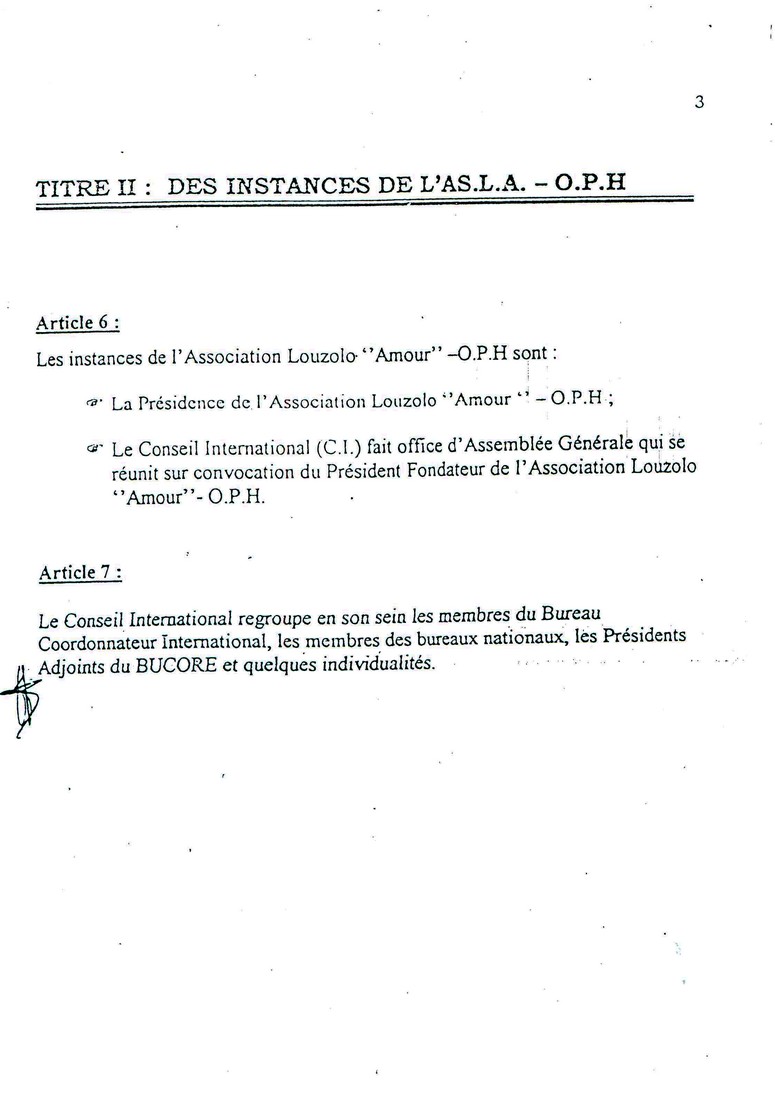 3

TITRE II : DES INSTANCES DE L'AS.L.A. – O.P.H

Article 6 :

Les instances de l'Association Louzolo ''Amour'' –O.P.H sont :

La Présidence de l'Association Louzolo ''Amour '' – O.P.H ;

Le Conseil International (C.I.) fait office d'Assemblée Générale qui se réunit sur convocation du Président Fondateur de l'Association Louzolo ''Amour''- O.P.H.

Article 7 :

Le Conseil International regroupe en son sein les membres du Bureau Coordonnateur International, les membres des bureaux nationaux, les Présidents Adjoints du BUCORE et quelques individualités.